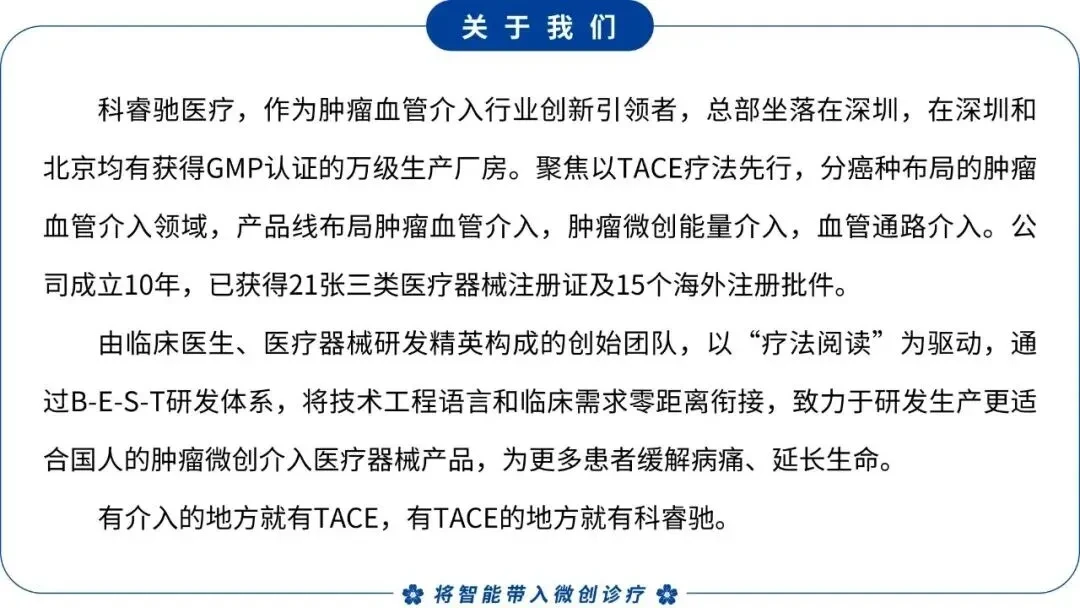 关于我们

科睿驰医疗，作为肿瘤血管介入行业创新引领者，总部坐落在深圳，在深圳和北京均有获得GMP认证的万级生产厂房。聚焦以TACE疗法先行，分癌种布局的肿瘤血管介入领域，产品线布局肿瘤血管介入，肿瘤微创能量介入，血管通路介入。公司成立10年，已获得21张三类医疗器械注册证及15个海外注册批件。

由临床医生、医疗器械研发精英构成的创始团队，以“疗法阅读”为驱动，通过B-E-S-T研发体系，将技术工程语言和临床需求零距离衔接，致力于研发生产更适合国人的肿瘤微创介入医疗器械产品，为更多患者缓解病痛、延长生命。

有介入的地方就有TACE，有TACE的地方就有科睿驰。

将智能带入微创诊疗